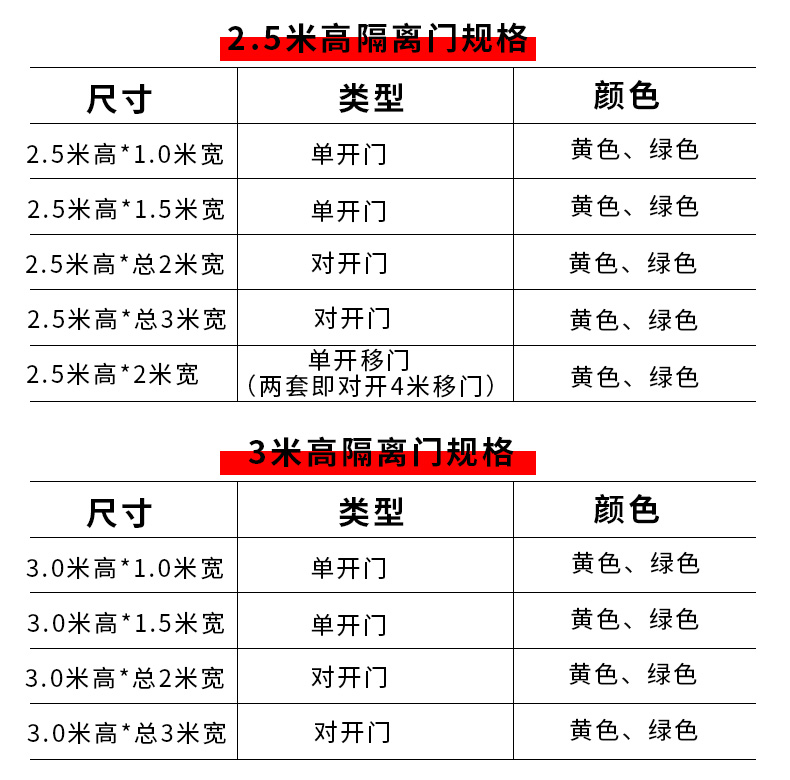 2.5米高隔离门规格

| 尺寸 | 类型 | 颜色 |
|---|---|---|
| 2.5米高*1.0米宽 | 单开门 | 黄色、绿色 |
| 2.5米高*1.5米宽 | 单开门 | 黄色、绿色 |
| 2.5米高*总2米宽 | 对开门 | 黄色、绿色 |
| 2.5米高*总3米宽 | 对开门 | 黄色、绿色 |
| 2.5米高*2米宽 | 单开移门（两套即对开4米移门） | 黄色、绿色 |

3米高隔离门规格

| 尺寸 | 类型 | 颜色 |
|---|---|---|
| 3.0米高*1.0米宽 | 单开门 | 黄色、绿色 |
| 3.0米高*1.5米宽 | 单开门 | 黄色、绿色 |
| 3.0米高*总2米宽 | 对开门 | 黄色、绿色 |
| 3.0米高*总3米宽 | 对开门 | 黄色、绿色 |